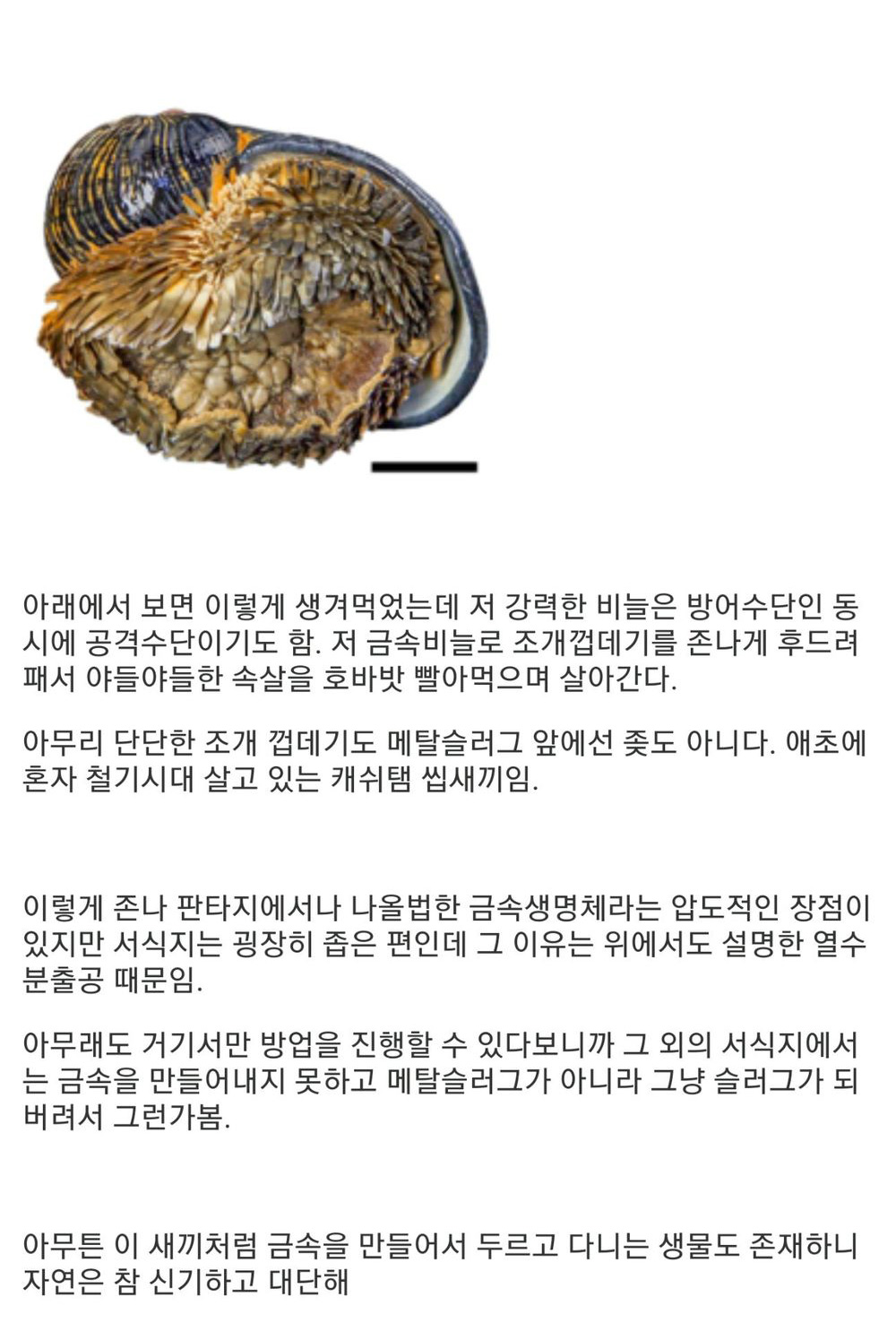 아래에서 보면 이렇게 생겨먹었는데 저 강력한 비늘은 방어수단인 동시에 공격수단이기도 함. 저 금속비늘로 조개껍데기를 존나게 후드려패서 야들야들한 속살을 호바밧 빨아먹으며 살아간다.

아무리 단단한 조개 껍데기도 메탈슬러그 앞에선 좆도 아니다. 애초에 혼자 철기시대 살고 있는 캐쉬탬 씹새끼임.

이렇게 존나 판타지에서나 나올법한 금속생명체라는 압도적인 장점이 있지만 서식지는 굉장히 좁은 편인데 그 이유는 위에서도 설명한 열수분출공 때문임.

아무래도 거기서만 방업을 진행할 수 있다보니까 그 외의 서식지에서는 금속을 만들어내지 못하고 메탈슬러그가 아니라 그냥 슬러그가 되버려서 그런가봄.

아무튼 이 새끼처럼 금속을 만들어서 두르고 다니는 생물도 존재하니 자연은 참 신기하고 대단해